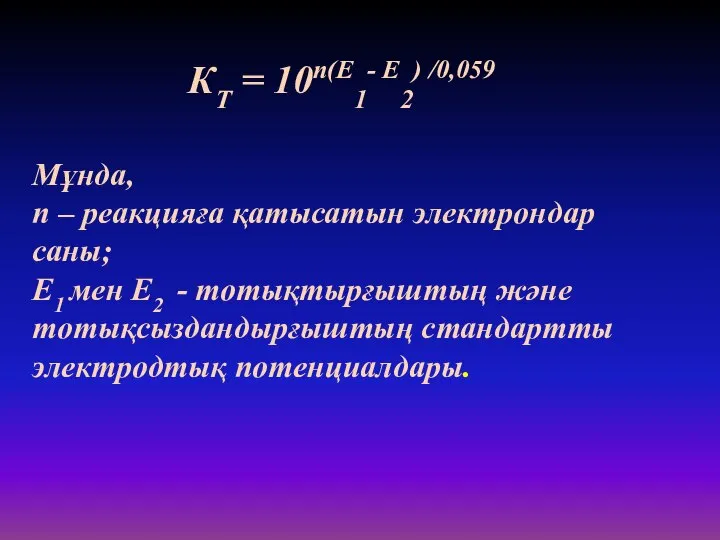 $K_T = 10^{n(E_1 - E_2)/0,059}$

Мұнда,
n – реакцияға қатысатын электрондар саны;
$E_1$ мен $E_2$ - тотықтырғыштың және тотықсыздандырғыштың стандартты электродтық потенциалдары.